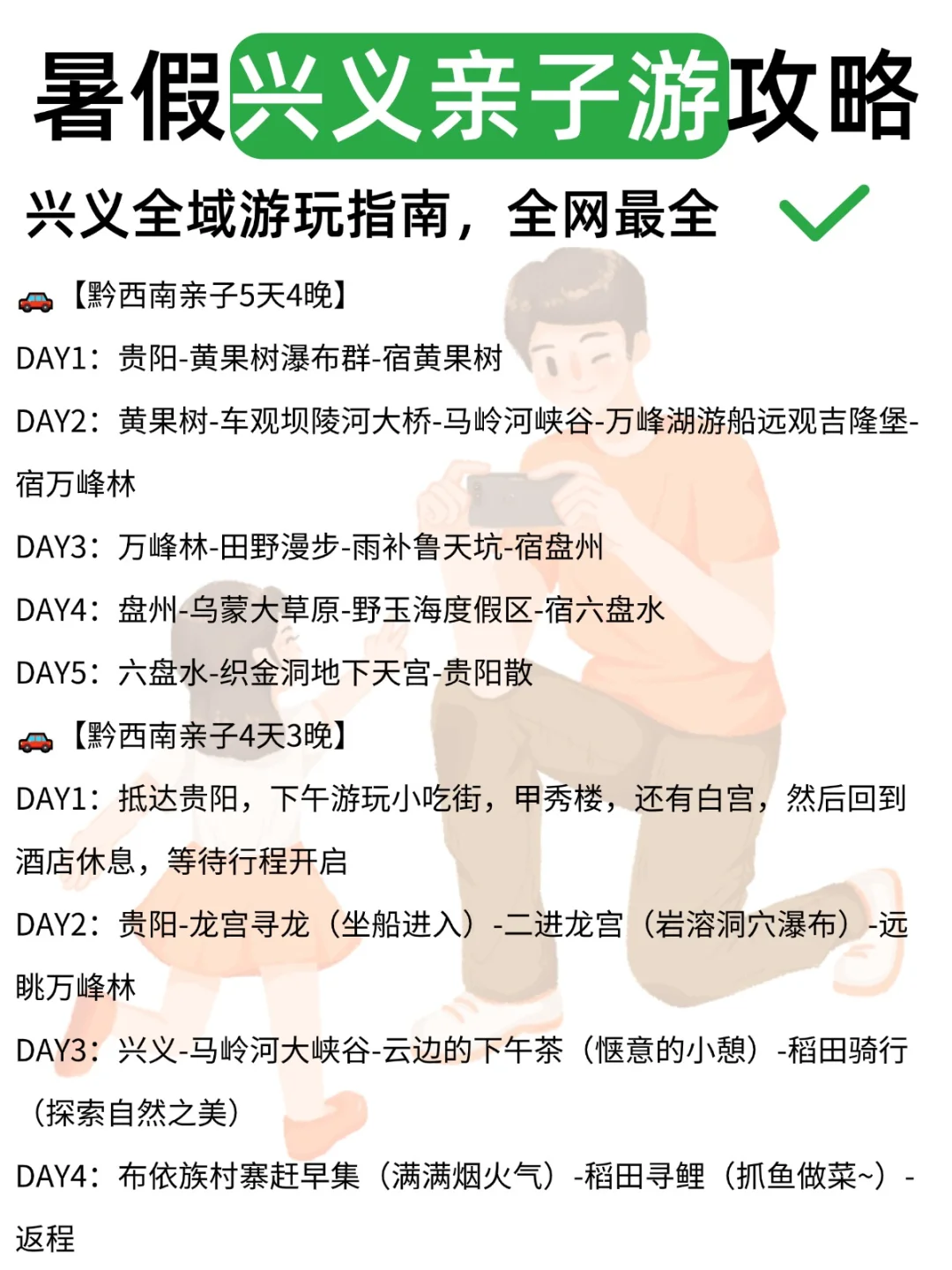 暑假兴义亲子游攻略

兴义全域游玩指南，全网最全

🚗【黔西南亲子5天4晚】

DAY1：贵阳-黄果树瀑布群-宿黄果树

DAY2：黄果树-车观坝陵河大桥-马岭河峡谷-万峰湖游船远观吉隆堡-宿万峰林

DAY3：万峰林-田野漫步-雨补鲁天坑-宿盘州

DAY4：盘州-乌蒙大草原-野玉海度假区-宿六盘水

DAY5：六盘水-织金洞地下天宫-贵阳散

🚗【黔西南亲子4天3晚】

DAY1：抵达贵阳，下午游玩小吃街，甲秀楼，还有白宫，然后回到酒店休息，等待行程开启

DAY2：贵阳-龙宫寻龙（坐船进入）-二进龙宫（岩溶洞穴瀑布）-远眺万峰林

DAY3：兴义-马岭河大峡谷-云边的下午茶（惬意的小憩）-稻田骑行（探索自然之美）

DAY4：布依族村寨赶早集（满满烟火气）-稻田寻鲤（抓鱼做菜~）-返程